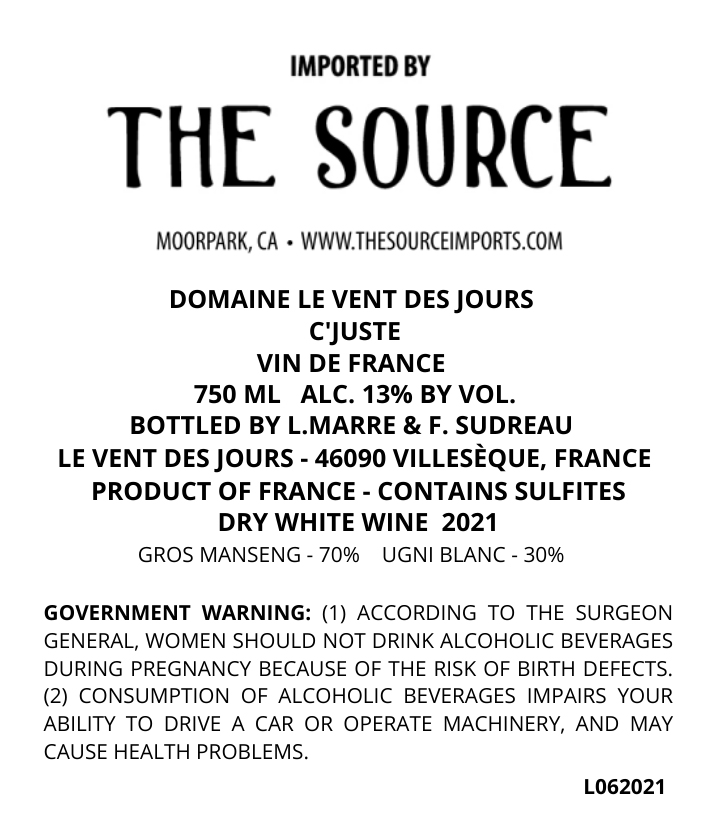 IMPORTED BY

THE SOURCE

MOORPARK, CA • WWW.THESOURCEIMPORTS.COM

DOMAINE LE VENT DES JOURS
C'JUSTE
VIN DE FRANCE
750 ML ALC. 13% BY VOL.
BOTTLED BY L.MARRE & F. SUDREAU
LE VENT DES JOURS - 46090 VILLESÈQUE, FRANCE
PRODUCT OF FRANCE - CONTAINS SULFITES
DRY WHITE WINE 2021
GROS MANSENG - 70% UGNI BLANC - 30%

GOVERNMENT WARNING: (1) ACCORDING TO THE SURGEON GENERAL, WOMEN SHOULD NOT DRINK ALCOHOLIC BEVERAGES DURING PREGNANCY BECAUSE OF THE RISK OF BIRTH DEFECTS. (2) CONSUMPTION OF ALCOHOLIC BEVERAGES IMPAIRS YOUR ABILITY TO DRIVE A CAR OR OPERATE MACHINERY, AND MAY CAUSE HEALTH PROBLEMS.

L062021